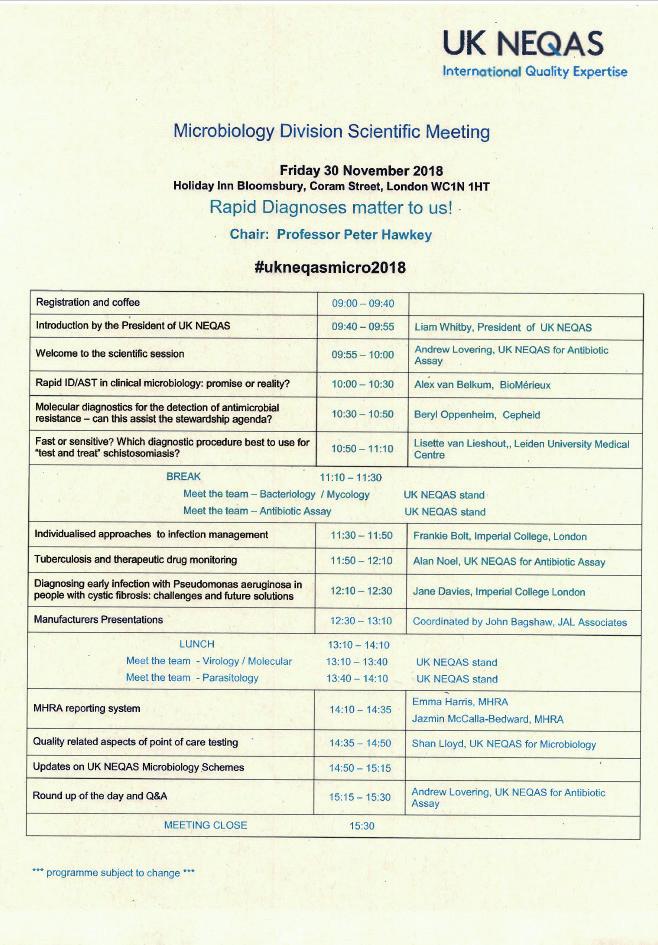 UK NEQAS
International Quality Expertise

Microbiology Division Scientific Meeting

Friday 30 November 2018
Holiday Inn Bloomsbury, Coram Street, London WC1N 1HT
Rapid Diagnoses matter to us!
Chair: Professor Peter Hawkey

#ukneqasmicro2018

| | | |
|---|---|---|
| Registration and coffee | 09:00 – 09:40 | |
| Introduction by the President of UK NEQAS | 09:40 – 09:55 | Liam Whitby, President of UK NEQAS |
| Welcome to the scientific session | 09:55 – 10:00 | Andrew Lovering, UK NEQAS for Antibiotic Assay |
| Rapid ID/AST in clinical microbiology: promise or reality? | 10:00 – 10:30 | Alex van Belkum, BioMérieux |
| Molecular diagnostics for the detection of antimicrobial resistance – can this assist the stewardship agenda? | 10:30 – 10:50 | Beryl Oppenheim, Cepheid |
| Fast or sensitive? Which diagnostic procedure best to use for "test and treat" schistosomiasis? | 10:50 – 11:10 | Lisette van Lieshout,, Leiden University Medical Centre |
| BREAK | 11:10 – 11:30 | |
| Meet the team – Bacteriology / Mycology | | UK NEQAS stand |
| Meet the team – Antibiotic Assay | | UK NEQAS stand |
| Individualised approaches to infection management | 11:30 – 11:50 | Frankie Bolt, Imperial College, London |
| Tuberculosis and therapeutic drug monitoring | 11:50 – 12:10 | Alan Noel, UK NEQAS for Antibiotic Assay |
| Diagnosing early infection with Pseudomonas aeruginosa in people with cystic fibrosis: challenges and future solutions | 12:10 – 12:30 | Jane Davies, Imperial College London |
| Manufacturers Presentations | 12:30 – 13:10 | Coordinated by John Bagshaw, JAL Associates |
| LUNCH | 13:10 – 14:10 | |
| Meet the team - Virology / Molecular | 13:10 – 13:40 | UK NEQAS stand |
| Meet the team - Parasitology | 13:40 – 14:10 | UK NEQAS stand |
| MHRA reporting system | 14:10 – 14:35 | Emma Harris, MHRA Jazmin McCalla-Bedward, MHRA |
| Quality related aspects of point of care testing | 14:35 – 14:50 | Shan Lloyd, UK NEQAS for Microbiology |
| Updates on UK NEQAS Microbiology Schemes | 14:50 – 15:15 | |
| Round up of the day and Q&A | 15:15 – 15:30 | Andrew Lovering, UK NEQAS for Antibiotic Assay |
| MEETING CLOSE | 15:30 | |

*** programme subject to change ***